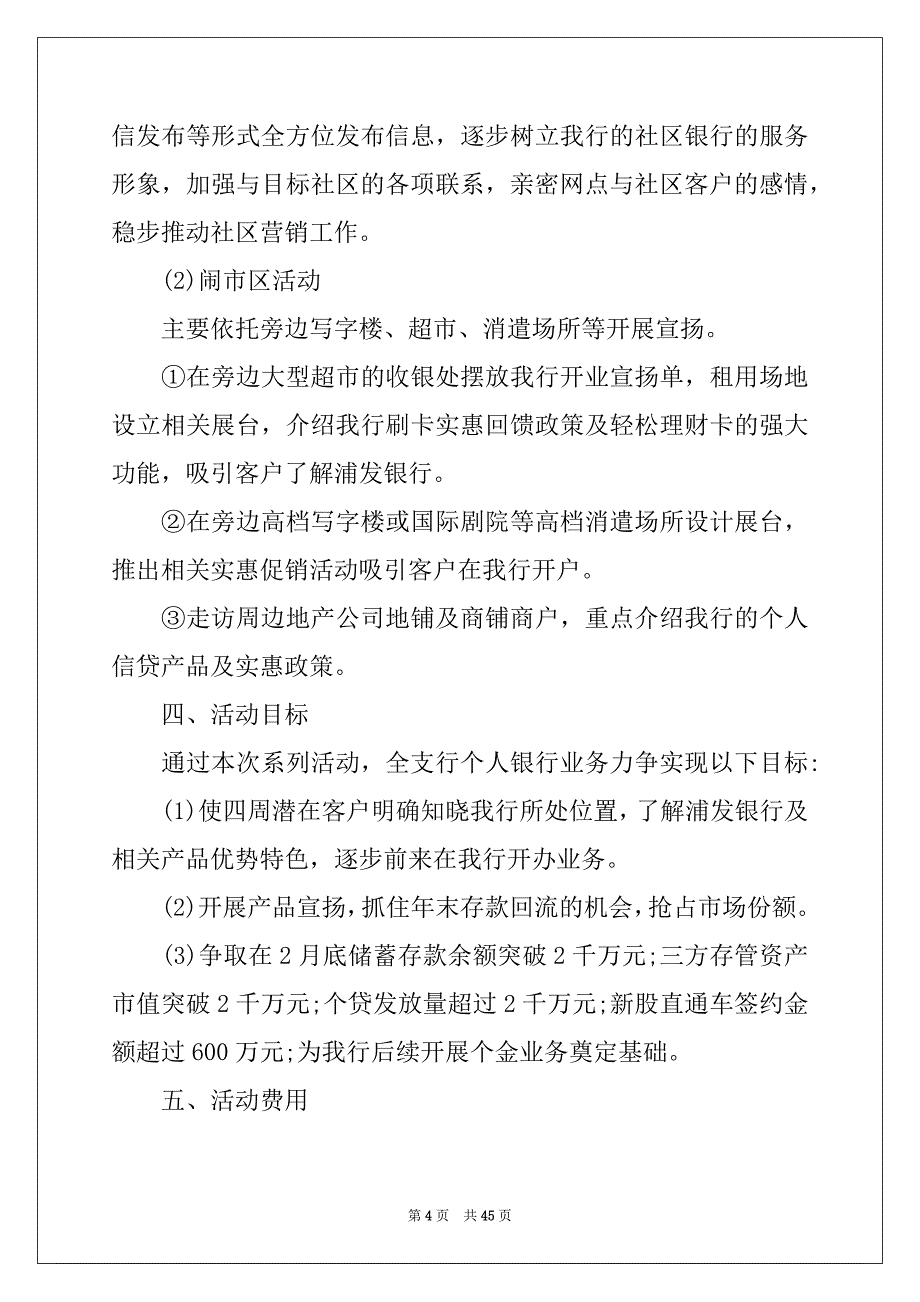 信发布等形式全方位发布信息，逐步树立我行的社区银行的服务形象，加强与目标社区的各项联系，亲密网点与社区客户的感情，稳步推动社区营销工作。

(2)闹市区活动

主要依托旁边写字楼、超市、消遣场所等开展宣扬。

①在旁边大型超市的收银处摆放我行开业宣扬单，租用场地设立相关展台，介绍我行刷卡实惠回馈政策及轻松理财卡的强大功能，吸引客户了解浦发银行。

②在旁边高档写字楼或国际剧院等高档消遣场所设计展台，推出相关实惠促销活动吸引客户在我行开户。

③走访周边地产公司地铺及商铺商户，重点介绍我行的个人信贷产品及实惠政策。

四、活动目标

通过本次系列活动，全支行个人银行业务力争实现以下目标:

(1)使四周潜在客户明确知晓我行所处位置，了解浦发银行及相关产品优势特色，逐步前来在我行开办业务。

(2)开展产品宣扬，抓住年末存款回流的机会，抢占市场份额。

(3)争取在 2 月底储蓄存款余额突破 2 千万元;三方存管资产市值突破 2 千万元;个贷发放量超过 2 千万元;新股直通车签约金额超过 600 万元;为我行后续开展个金业务奠定基础。

五、活动费用

第 4 页 共 45 页